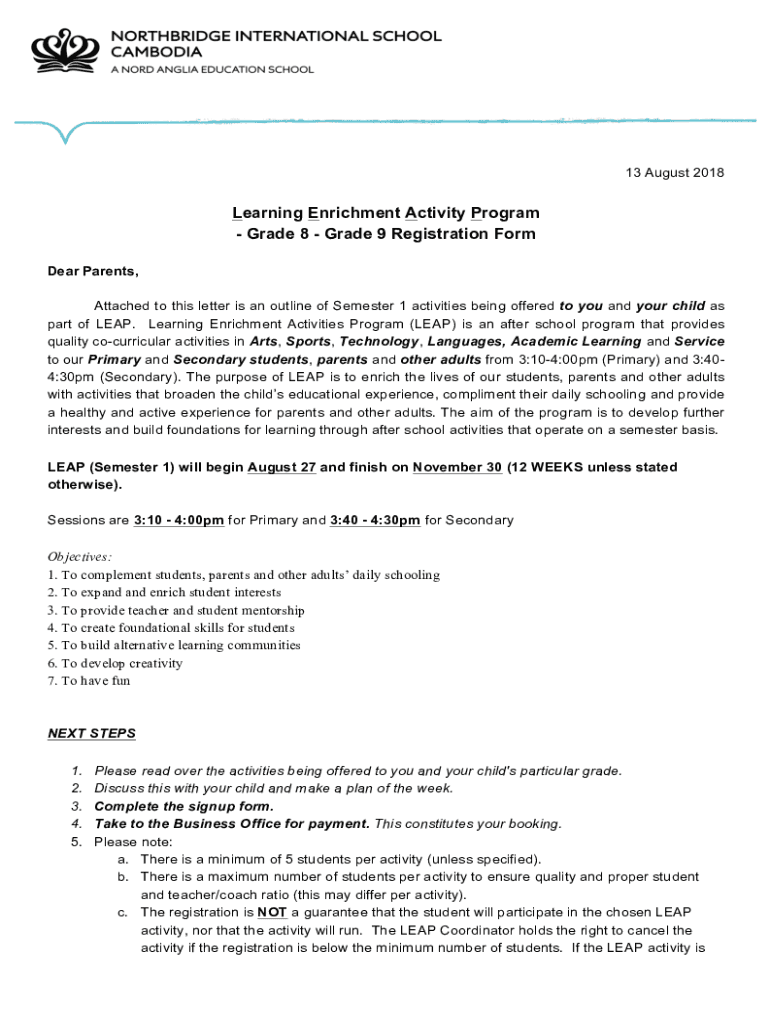 NORTHBRIDGE INTERNATIONAL SCHOOL CAMBODIA
A NORD ANGLIA EDUCATION SCHOOL

13 August 2018

Learning Enrichment Activity Program
- Grade 8 - Grade 9 Registration Form

Dear Parents,

Attached to this letter is an outline of Semester 1 activities being offered to you and your child as part of LEAP. Learning Enrichment Activities Program (LEAP) is an after school program that provides quality co-curricular activities in Arts, Sports, Technology, Languages, Academic Learning and Service to our Primary and Secondary students, parents and other adults from 3:10-4:00pm (Primary) and 3:40-4:30pm (Secondary). The purpose of LEAP is to enrich the lives of our students, parents and other adults with activities that broaden the child's educational experience, compliment their daily schooling and provide a healthy and active experience for parents and other adults. The aim of the program is to develop further interests and build foundations for learning through after school activities that operate on a semester basis.

LEAP (Semester 1) will begin August 27 and finish on November 30 (12 WEEKS unless stated otherwise).

Sessions are 3:10 - 4:00pm for Primary and 3:40 - 4:30pm for Secondary

Objectives:
1. To complement students, parents and other adults' daily schooling
2. To expand and enrich student interests
3. To provide teacher and student mentorship
4. To create foundational skills for students
5. To build alternative learning communities
6. To develop creativity
7. To have fun

NEXT STEPS

1. Please read over the activities being offered to you and your child's particular grade.
2. Discuss this with your child and make a plan of the week.
3. Complete the signup form.
4. Take to the Business Office for payment. This constitutes your booking.
5. Please note:
a. There is a minimum of 5 students per activity (unless specified).
b. There is a maximum number of students per activity to ensure quality and proper student and teacher/coach ratio (this may differ per activity).
c. The registration is NOT a guarantee that the student will participate in the chosen LEAP activity, nor that the activity will run. The LEAP Coordinator holds the right to cancel the activity if the registration is below the minimum number of students. If the LEAP activity is